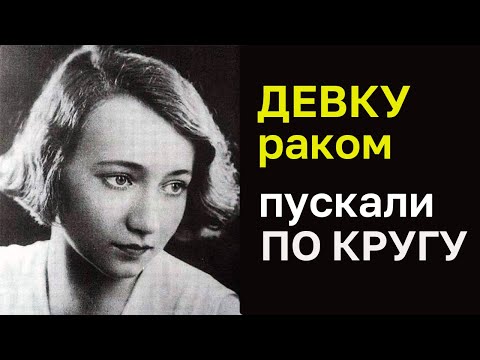 ДЕВКУ
раком
пускали
ПО КРУГУ